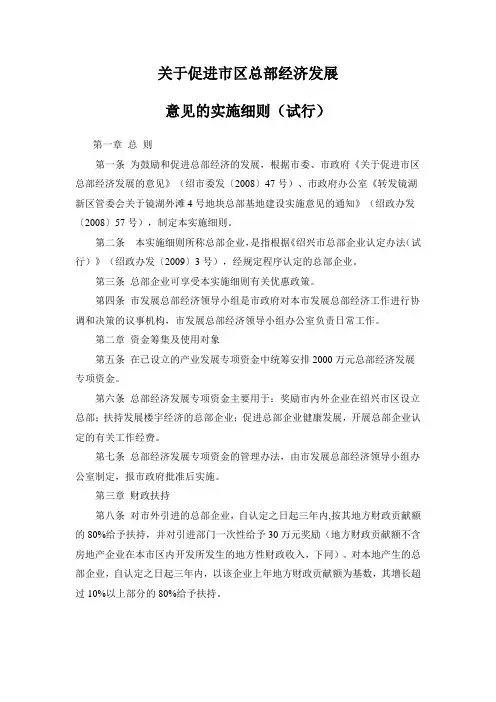 关于促进市区总部经济发展

意见的实施细则（试行）

第一章 总 则

第一条 为鼓励和促进总部经济的发展，根据市委、市政府《关于促进市区总部经济发展的意见》（绍市委发〔2008〕47号）、市政府办公室《转发镜湖新区管委会关于镜湖外滩4号地块总部基地建设实施意见的通知》（绍政办发〔2008〕57号），制定本实施细则。

第二条 本实施细则所称总部企业，是指根据《绍兴市总部企业认定办法（试行）》（绍政办发〔2009〕3号），经规定程序认定的总部企业。

第三条 总部企业可享受本实施细则有关优惠政策。

第四条 市发展总部经济领导小组是市政府对本市发展总部经济工作进行协调和决策的议事机构，市发展总部经济领导小组办公室负责日常工作。

第二章 资金筹集及使用对象

第五条 在已设立的产业发展专项资金中统筹安排2000万元总部经济发展专项资金。

第六条 总部经济发展专项资金主要用于：奖励市内外企业在绍兴市区设立总部；扶持发展楼宇经济的总部企业；促进总部企业健康发展，开展总部企业认定的有关工作经费。

第七条 总部经济发展专项资金的管理办法，由市发展总部经济领导小组办公室制定，报市政府批准后实施。

第三章 财政扶持

第八条 对市外引进的总部企业，自认定之日起三年内，按其地方财政贡献额的80%给予扶持，并对引进部门一次性给予30万元奖励（地方财政贡献额不含房地产企业在本市区内开发所发生的地方性财政收入，下同）。对本地产生的总部企业，自认定之日起三年内，以该企业上年地方财政贡献额为基数，其增长超过10%以上部分的80%给予扶持。